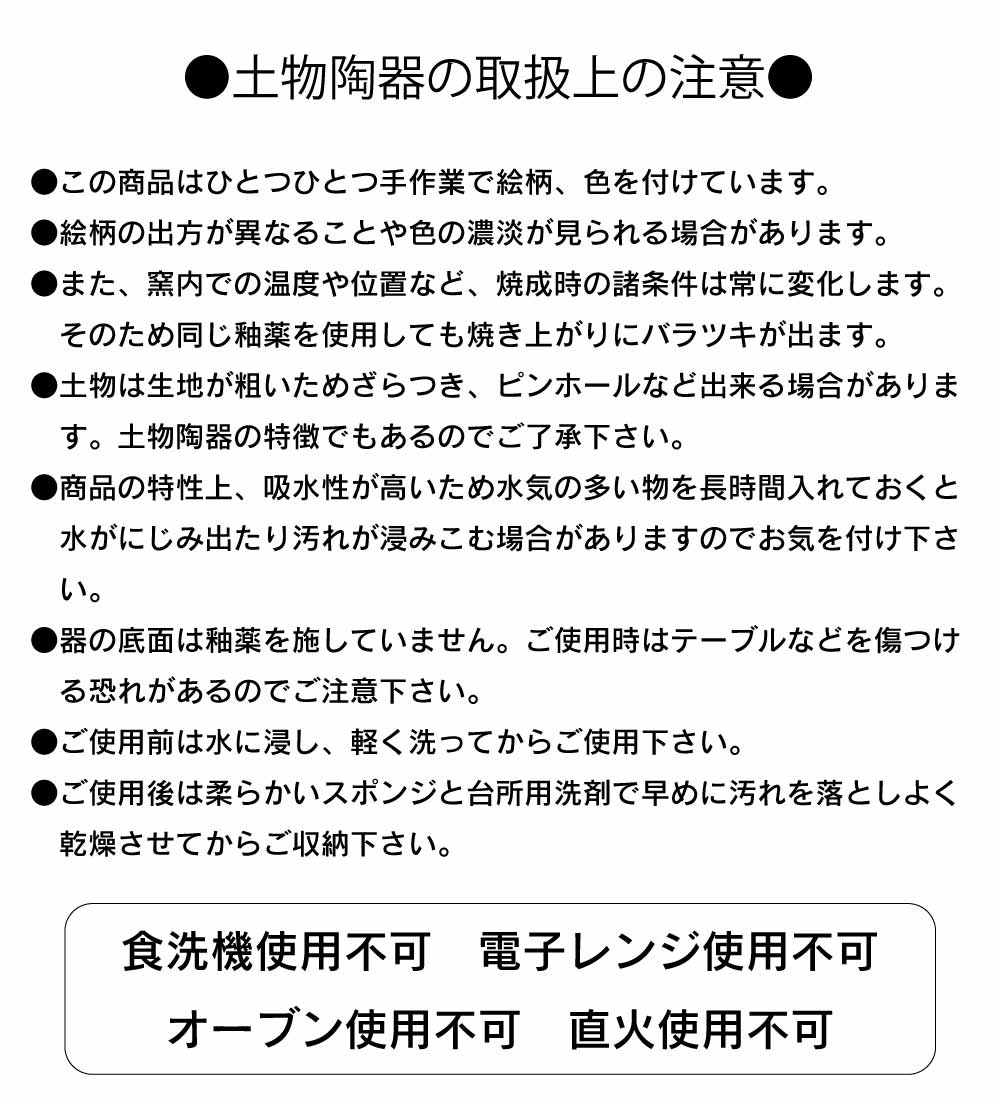 ●土物陶器の取扱上の注意●

●この商品はひとつひとつ手作業で絵柄、色を付けています。

●絵柄の出方が異なることや色の濃淡が見られる場合があります。

●また、窯内での温度や位置など、焼成時の諸条件は常に変化します。そのため同じ釉薬を使用しても焼き上がりにバラツキが出ます。

●土物は生地が粗いためざらつき、ピンホールなど出来る場合があります。土物陶器の特徴でもあるのでご了承下さい。

●商品の特性上、吸水性が高いため水気の多い物を長時間入れておくと水がにじみ出たり汚れが浸みこむ場合がありますのでお気を付け下さい。

●器の底面は釉薬を施していません。ご使用時はテーブルなどを傷つける恐れがあるのでご注意下さい。

●ご使用前は水に浸し、軽く洗ってからご使用下さい。

●ご使用後は柔らかいスポンジと台所用洗剤で早めに汚れを落としよく乾燥させてからご収納下さい。

食洗機使用不可　電子レンジ使用不可
オーブン使用不可　直火使用不可